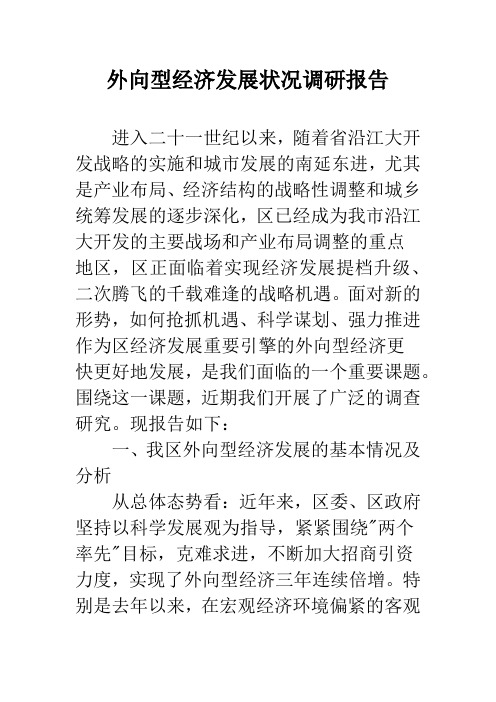 外向型经济发展状况调研报告

进入二十一世纪以来，随着省沿江大开发战略的实施和城市发展的南延东进，尤其是产业布局、经济结构的战略性调整和城乡统筹发展的逐步深化，区已经成为我市沿江大开发的主要战场和产业布局调整的重点地区，区正面临着实现经济发展提档升级、二次腾飞的千载难逢的战略机遇。面对新的形势，如何抢抓机遇、科学谋划、强力推进作为区经济发展重要引擎的外向型经济更快更好地发展，是我们面临的一个重要课题。围绕这一课题，近期我们开展了广泛的调查研究。现报告如下：

一、我区外向型经济发展的基本情况及分析

从总体态势看：近年来，区委、区政府坚持以科学发展观为指导，紧紧围绕"两个率先"目标，克难求进，不断加大招商引资力度，实现了外向型经济三年连续倍增。特别是去年以来，在宏观经济环境偏紧的客观